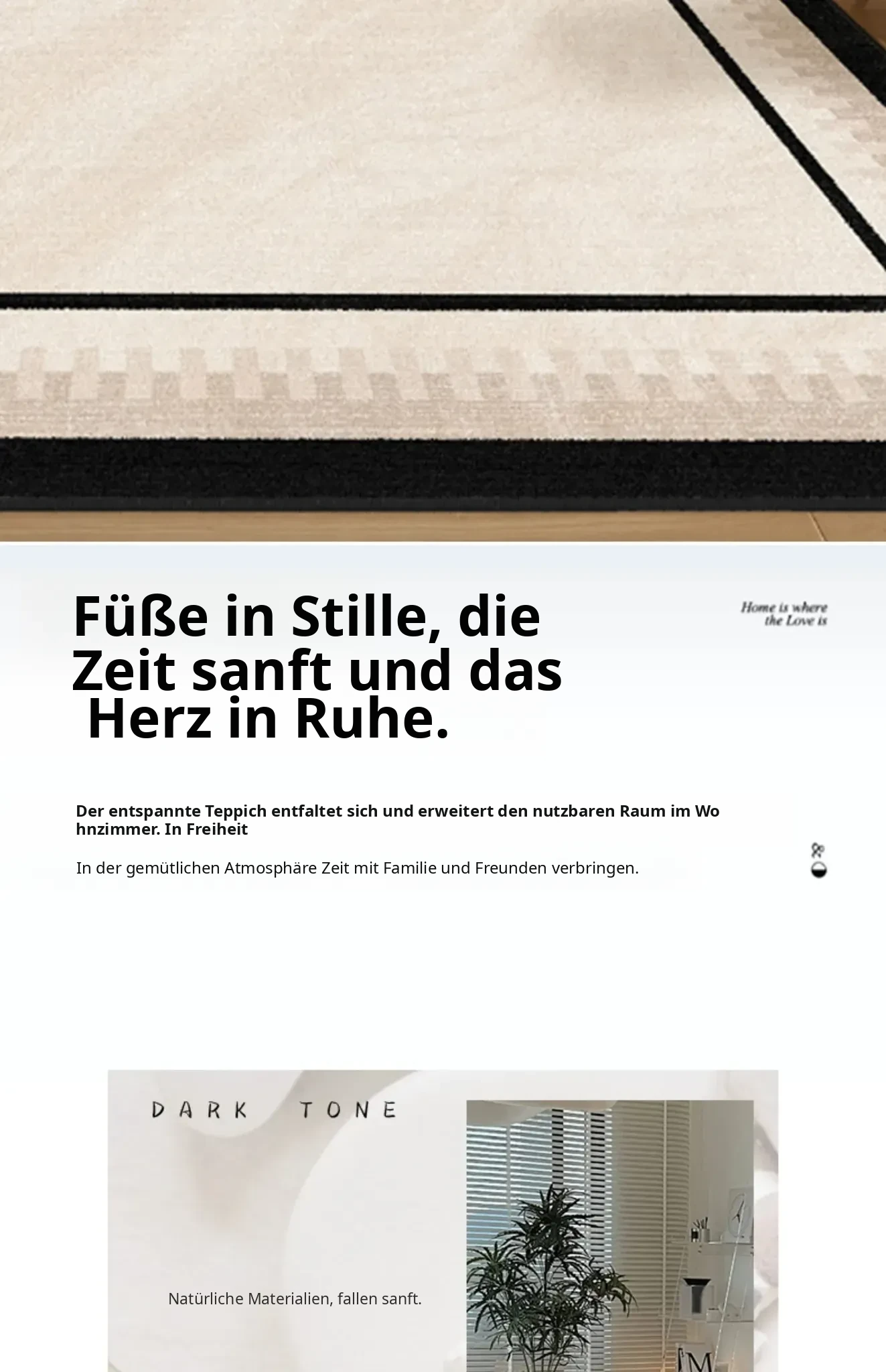 Füße in Stille, die Zeit sanft und das Herz in Ruhe.

Home is where the Love is

Der entspannte Teppich entfaltet sich und erweitert den nutzbaren Raum im Wohnzimmer. In Freiheit

In der gemütlichen Atmosphäre Zeit mit Familie und Freunden verbringen.

DARK TONE

Natürliche Materialien, fallen sanft.